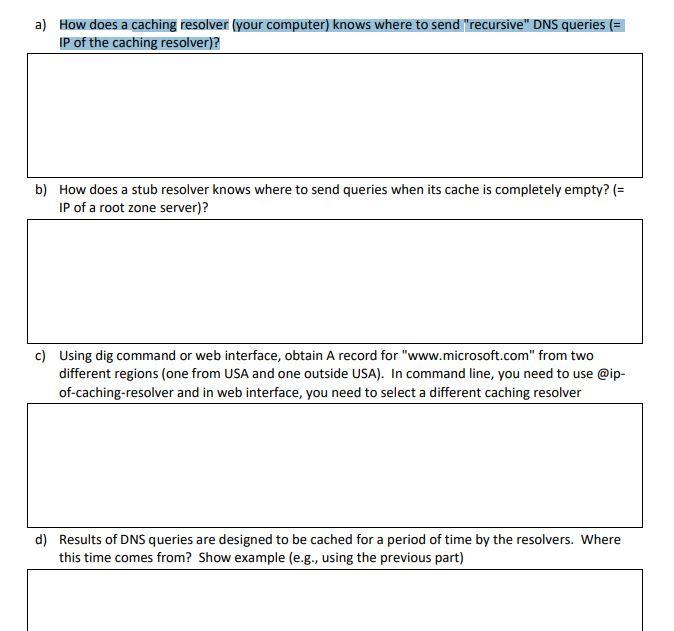 a) How does a caching resolver (your computer) knows where to send "recursive" DNS queries (= IP of the caching resolver)?

b) How does a stub resolver knows where to send queries when its cache is completely empty? (= IP of a root zone server)?

c) Using dig command or web interface, obtain A record for "www.microsoft.com" from two different regions (one from USA and one outside USA). In command line, you need to use @ip-of-caching-resolver and in web interface, you need to select a different caching resolver

d) Results of DNS queries are designed to be cached for a period of time by the resolvers. Where this time comes from? Show example (e.g., using the previous part)